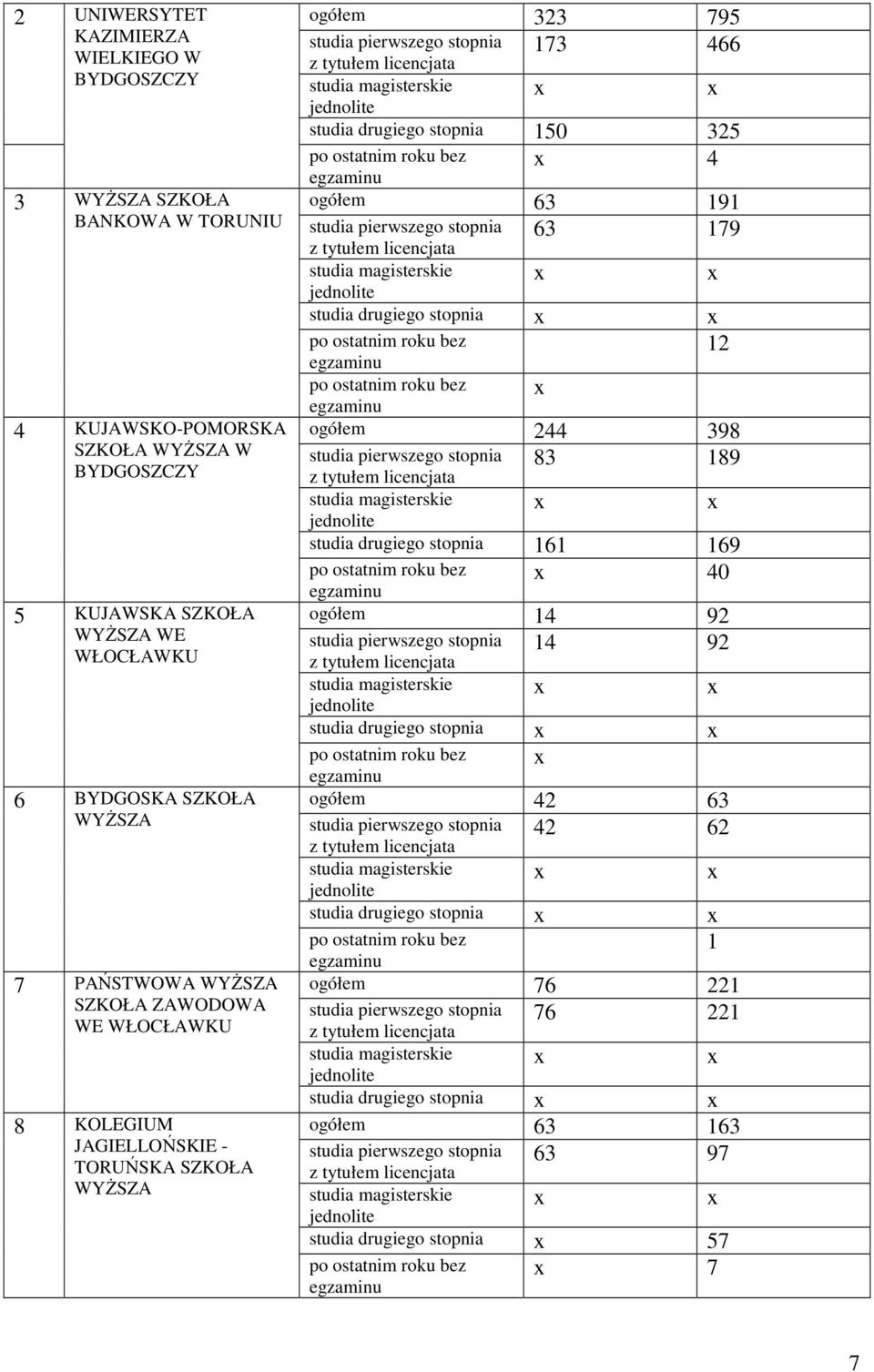 | 2 | UNIWERSYTET KAZIMIERZA WIELKIEGO W BYDGOSZCZY | ogółem | 323 | 795 |
|---|---|---|---|---|
| | | studia pierwszego stopnia z tytułem licencjata | 173 | 466 |
| | | studia magisterskie jednolite | x | x |
| | | studia drugiego stopnia | 150 | 325 |
| | | po ostatnim roku bez egzaminu | x | 4 |
| 3 | WYŻSZA SZKOŁA BANKOWA W TORUNIU | ogółem | 63 | 191 |
| | | studia pierwszego stopnia z tytułem licencjata | 63 | 179 |
| | | studia magisterskie jednolite | x | x |
| | | studia drugiego stopnia | x | x |
| | | po ostatnim roku bez egzaminu | | 12 |
| | | po ostatnim roku bez egzaminu | x | |
| 4 | KUJAWSKO-POMORSKA SZKOŁA WYŻSZA W BYDGOSZCZY | ogółem | 244 | 398 |
| | | studia pierwszego stopnia z tytułem licencjata | 83 | 189 |
| | | studia magisterskie jednolite | x | x |
| | | studia drugiego stopnia | 161 | 169 |
| | | po ostatnim roku bez egzaminu | x | 40 |
| 5 | KUJAWSKA SZKOŁA WYŻSZA WE WŁOCŁAWKU | ogółem | 14 | 92 |
| | | studia pierwszego stopnia z tytułem licencjata | 14 | 92 |
| | | studia magisterskie jednolite | x | x |
| | | studia drugiego stopnia | x | x |
| | | po ostatnim roku bez egzaminu | x | |
| 6 | BYDGOSKA SZKOŁA WYŻSZA | ogółem | 42 | 63 |
| | | studia pierwszego stopnia z tytułem licencjata | 42 | 62 |
| | | studia magisterskie jednolite | x | x |
| | | studia drugiego stopnia | x | x |
| | | po ostatnim roku bez egzaminu | | 1 |
| 7 | PAŃSTWOWA WYŻSZA SZKOŁA ZAWODOWA WE WŁOCŁAWKU | ogółem | 76 | 221 |
| | | studia pierwszego stopnia z tytułem licencjata | 76 | 221 |
| | | studia magisterskie jednolite | x | x |
| | | studia drugiego stopnia | x | x |
| 8 | KOLEGIUM JAGIELLOŃSKIE - TORUŃSKA SZKOŁA WYŻSZA | ogółem | 63 | 163 |
| | | studia pierwszego stopnia z tytułem licencjata | 63 | 97 |
| | | studia magisterskie jednolite | x | x |
| | | studia drugiego stopnia | x | 57 |
| | | po ostatnim roku bez egzaminu | x | 7 |

7